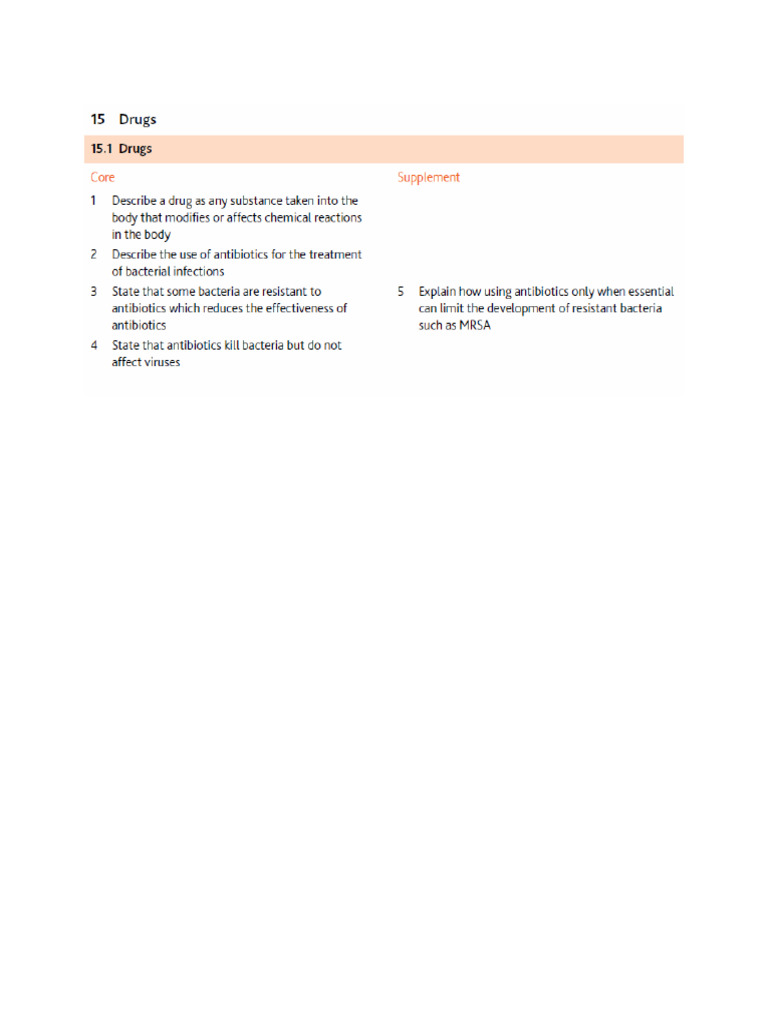 15 Drugs

15.1 Drugs

Core

1 Describe a drug as any substance taken into the body that modifies or affects chemical reactions in the body

2 Describe the use of antibiotics for the treatment of bacterial infections

3 State that some bacteria are resistant to antibiotics which reduces the effectiveness of antibiotics

4 State that antibiotics kill bacteria but do not affect viruses

Supplement

5 Explain how using antibiotics only when essential can limit the development of resistant bacteria such as MRSA